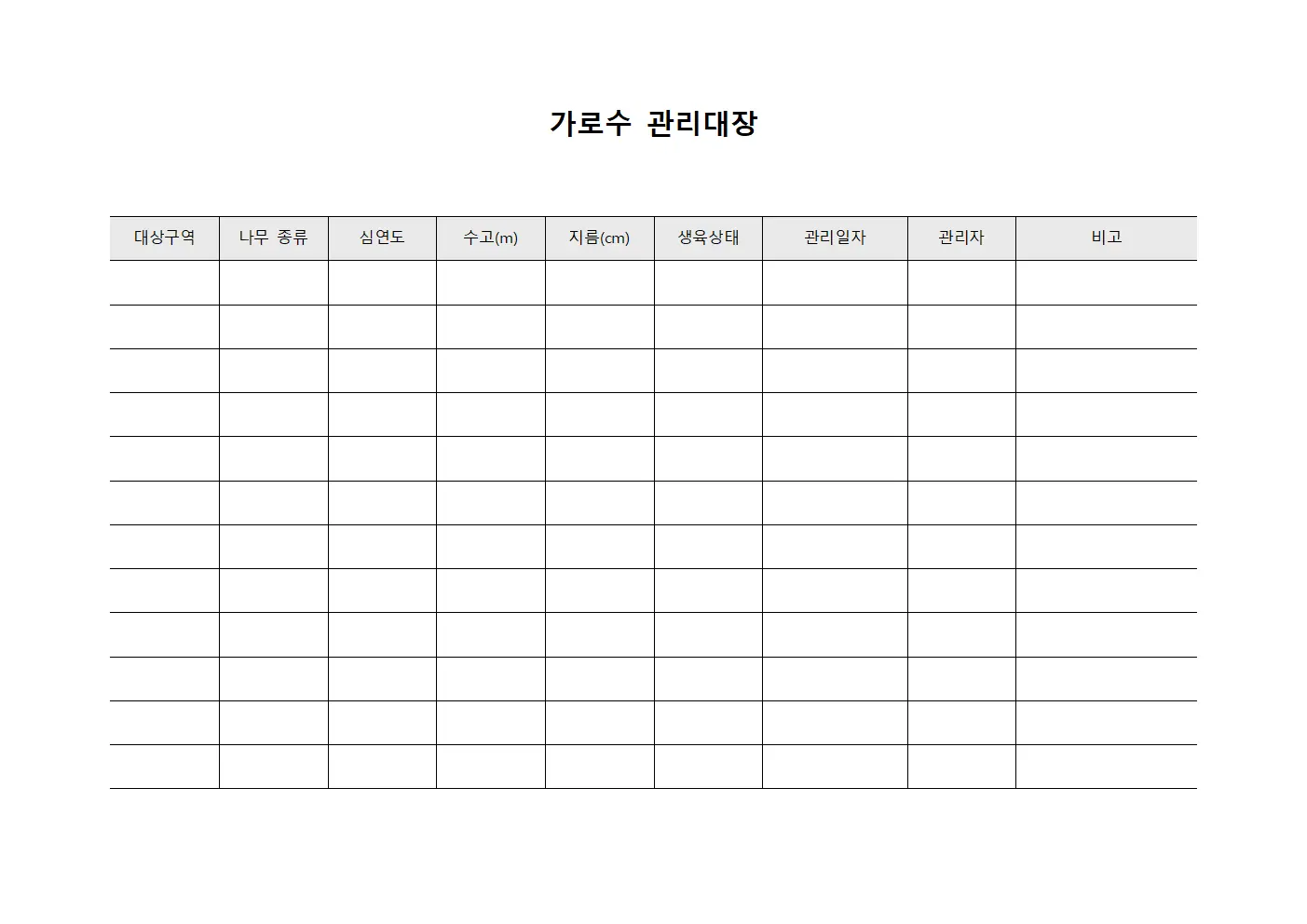 가로수 관리대장

| 대상구역 | 나무 종류 | 심연도 | 수고(m) | 지름(cm) | 생육상태 | 관리일자 | 관리자 | 비고 |
|---|---|---|---|---|---|---|---|---|
| | | | | | | | | |
| | | | | | | | | |
| | | | | | | | | |
| | | | | | | | | |
| | | | | | | | | |
| | | | | | | | | |
| | | | | | | | | |
| | | | | | | | | |
| | | | | | | | | |
| | | | | | | | | |
| | | | | | | | | |
| | | | | | | | | |